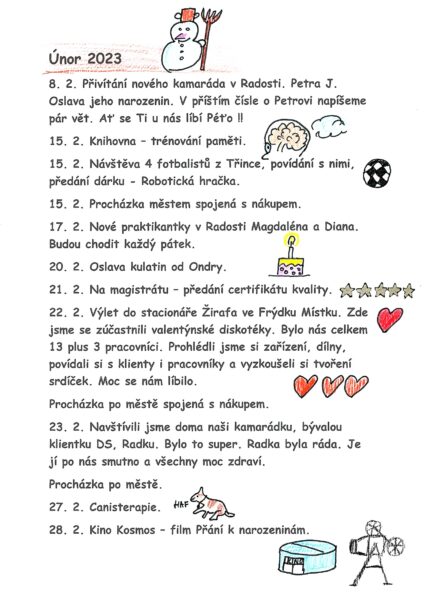 Únor 2023

8. 2. Přivítání nového kamaráda v Radosti. Petra J. Oslava jeho narozenin. V příštím čísle o Petrovi napíšeme pár vět. Ať se Ti u nás líbí Péťo !!

15. 2. Knihovna – trénování paměti.

15. 2. Návštěva 4 fotbalistů z Třince, povídání s nimi, předání dárku - Robotická hračka.

15. 2. Procházka městem spojená s nákupem.

17. 2. Nové praktikantky v Radosti Magdaléna a Diana. Budou chodit každý pátek.

20. 2. Oslava kulatin od Ondry.

21. 2. Na magistrátu – předání certifikátu kvality.

22. 2. Výlet do stacionáře Žirafa ve Frýdku Místku. Zde jsme se zúčastnili valentýnské diskotéky. Bylo nás celkem 13 plus 3 pracovníci. Prohlédli jsme si zařízení, dílny, povídali si s klienty i pracovníky a vyzkoušeli si tvoření srdíček. Moc se nám líbilo.

Procházka po městě spojená s nákupem.

23. 2. Navštívili jsme doma naši kamarádku, bývalou klientku DS, Radku. Bylo to super. Radka byla ráda. Je jí po nás smutno a všechny moc zdraví.

Procházka po městě.

27. 2. Canisterapie.

HAF

28. 2. Kino Kosmos – film Přání k narozeninám.

KINO